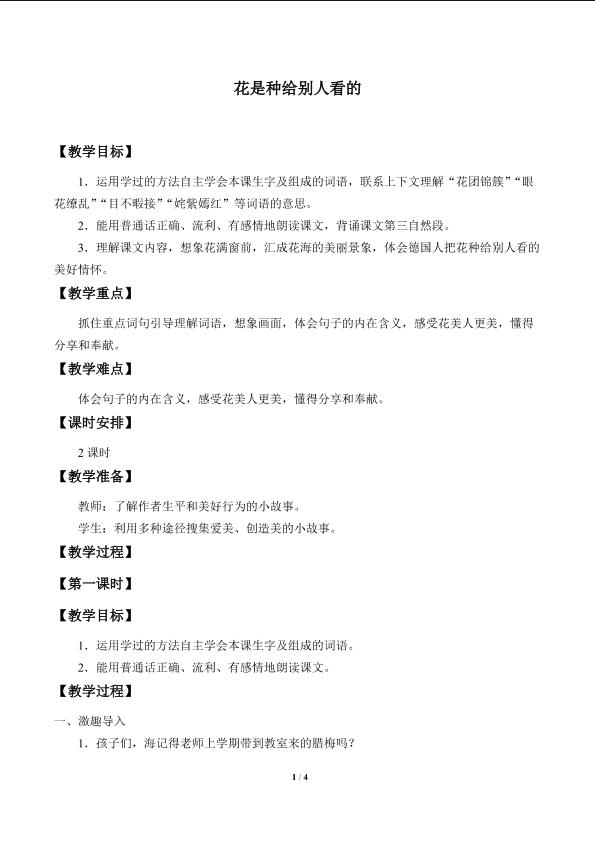 花是种给别人看的

【教学目标】

1.运用学过的方法自主学会本课生字及组成的词语，联系上下文理解“花团锦簇”“眼花缭乱”“目不暇接”“姹紫嫣红”等词语的意思。

2.能用普通话正确、流利、有感情地朗读课文，背诵课文第三自然段。

3.理解课文内容，想象花满窗前，汇成花海的美丽景象，体会德国人把花种给别人看的美好情怀。

【教学重点】

抓住重点词句引导理解词语，想象画面，体会句子的内在含义，感受花美人更美，懂得分享和奉献。

【教学难点】

体会句子的内在含义，感受花美人更美，懂得分享和奉献。

【课时安排】

2课时

【教学准备】

教师：了解作者生平和美好行为的小故事。

学生：利用多种途径搜集爱美、创造美的小故事。

【教学过程】

【第一课时】

【教学目标】

1.运用学过的方法自主学会本课生字及组成的词语。

2.能用普通话正确、流利、有感情地朗读课文。

【教学过程】

一、激趣导入

1.孩子们，海记得老师上学期带到教室来的腊梅吗？

1 / 4